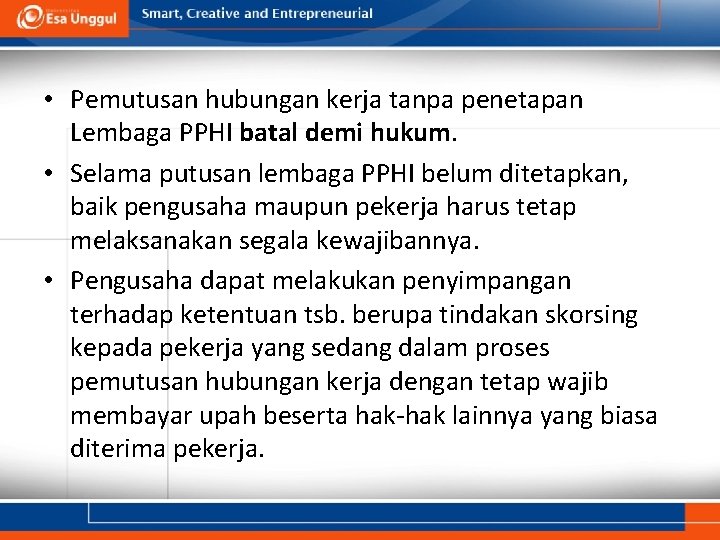 Esa Unggul

Smart, Creative and Entrepreneurial

• Pemutusan hubungan kerja tanpa penetapan Lembaga PPHI batal demi hukum.

• Selama putusan lembaga PPHI belum ditetapkan, baik pengusaha maupun pekerja harus tetap melaksanakan segala kewajibannya.

• Pengusaha dapat melakukan penyimpangan terhadap ketentuan tsb. berupa tindakan skorsing kepada pekerja yang sedang dalam proses pemutusan hubungan kerja dengan tetap wajib membayar upah beserta hak-hak lainnya yang biasa diterima pekerja.